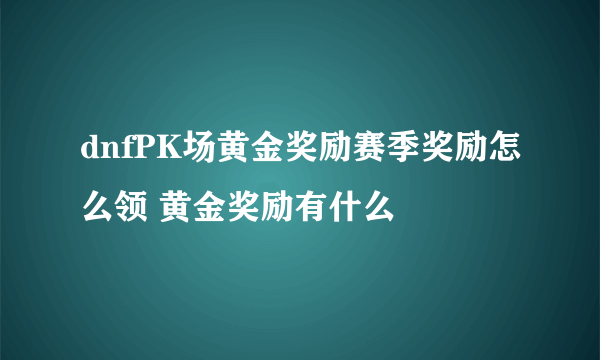 dnfPK场黄金奖励赛季奖励怎么领 黄金奖励有什么